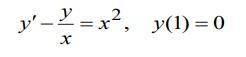 $y' - \frac{y}{x} = x^2, \quad y(1) = 0$